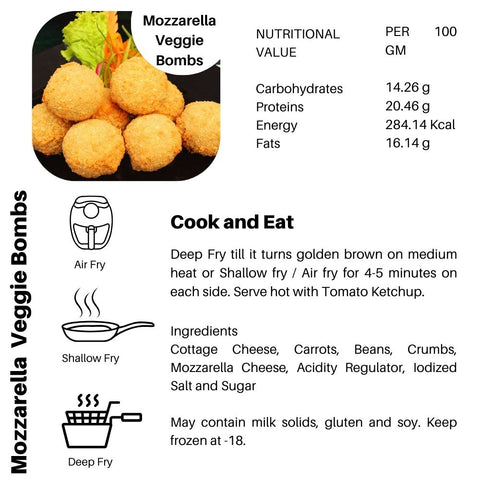 Mozzarella Veggie Bombs

| NUTRITIONAL VALUE | PER 100 GM |
|---|---|
| Carbohydrates | 14.26 g |
| Proteins | 20.46 g |
| Energy | 284.14 Kcal |
| Fats | 16.14 g |

Mozzarella Veggie Bombs

Air Fry

Shallow Fry

Deep Fry

Cook and Eat

Deep Fry till it turns golden brown on medium heat or Shallow fry / Air fry for 4-5 minutes on each side. Serve hot with Tomato Ketchup.

Ingredients
Cottage Cheese, Carrots, Beans, Crumbs, Mozzarella Cheese, Acidity Regulator, Iodized Salt and Sugar

May contain milk solids, gluten and soy. Keep frozen at -18.